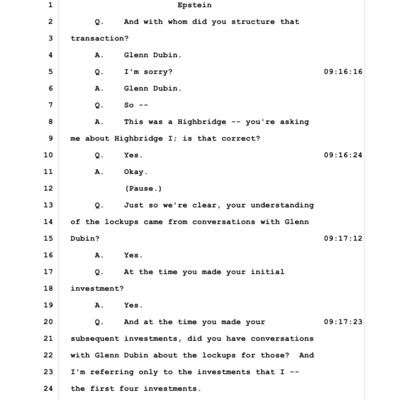 1 Epstein

2 Q. And with whom did you structure that

3 transaction?

4 A. Glenn Dubin.

5 Q. I'm sorry? 09:16:16

6 A. Glenn Dubin.

7 Q. So --

8 A. This was a Highbridge -- you're asking

9 me about Highbridge I; is that correct?

10 Q. Yes. 09:16:24

11 A. Okay.

12 (Pause.)

13 Q. Just so we're clear, your understanding

14 of the lockups came from conversations with Glenn

15 Dubin? 09:17:12

16 A. Yes.

17 Q. At the time you made your initial

18 investment?

19 A. Yes.

20 Q. And at the time you made your 09:17:23

21 subsequent investments, did you have conversations

22 with Glenn Dubin about the lockups for those? And

23 I'm referring only to the investments that I --

24 the first four investments.